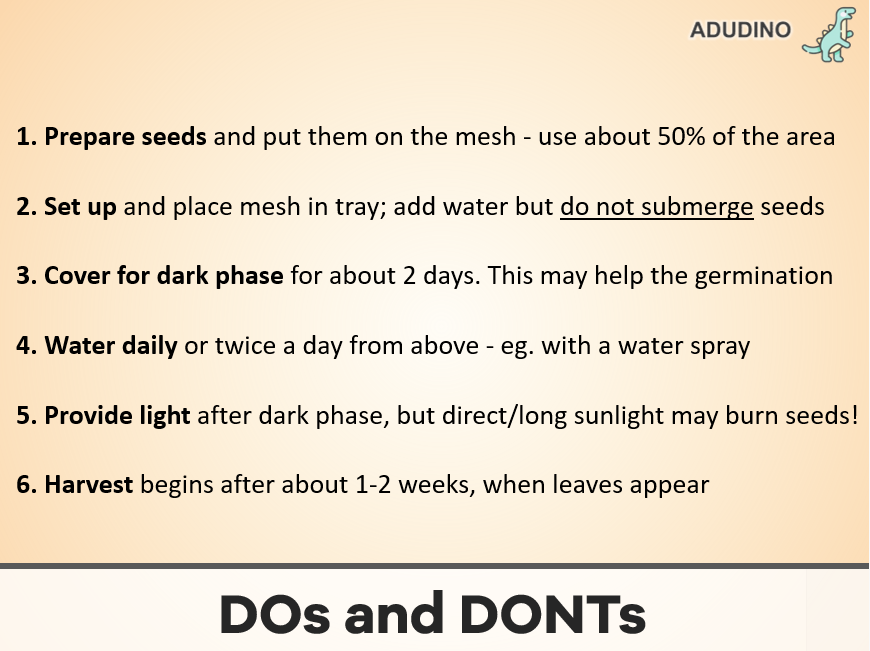 ADUDINO

1. Prepare seeds and put them on the mesh - use about 50% of the area

2. Set up and place mesh in tray; add water but do not submerge seeds

3. Cover for dark phase for about 2 days. This may help the germination

4. Water daily or twice a day from above - eg. with a water spray

5. Provide light after dark phase, but direct/long sunlight may burn seeds!

6. Harvest begins after about 1-2 weeks, when leaves appear

DOs and DONTs